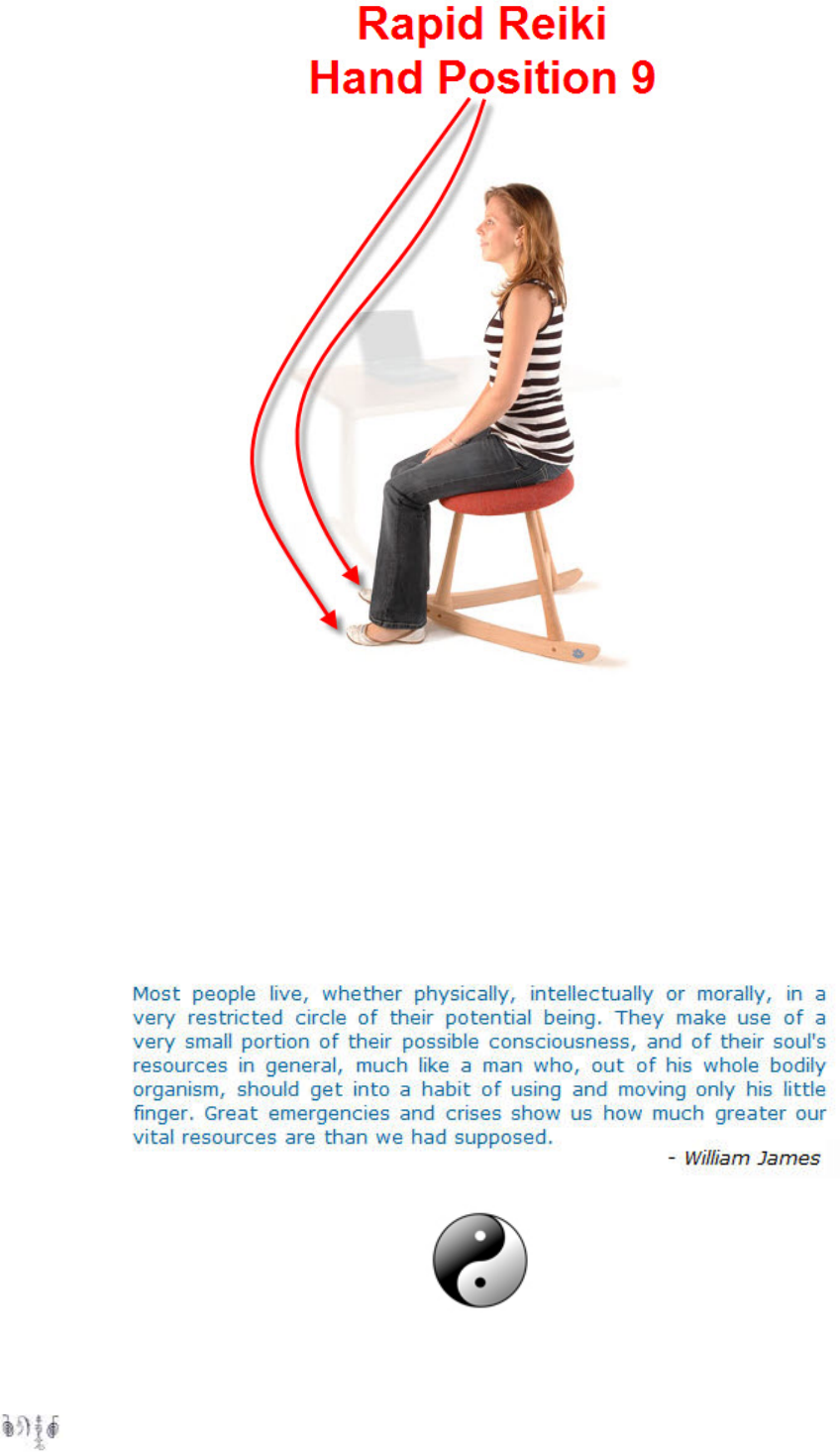 Rapid Reiki
Hand Position 9

Most people live, whether physically, intellectually or morally, in a very restricted circle of their potential being. They make use of a very small portion of their possible consciousness, and of their soul's resources in general, much like a man who, out of his whole bodily organism, should get into a habit of using and moving only his little finger. Great emergencies and crises show us how much greater our vital resources are than we had supposed.

- William James